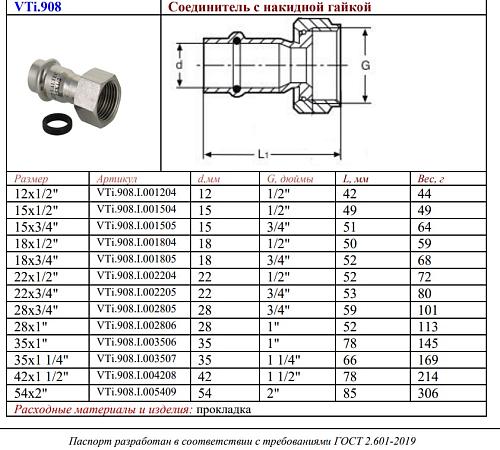 VTi.908

Соединитель с накидной гайкой

d

G

L1

| Размер | Артикул | d,мм | G, дюймы | L, мм | Вес, г |
|---|---|---|---|---|---|
| 12x1/2" | VTi.908.I.001204 | 12 | 1/2" | 42 | 44 |
| 15x1/2" | VTi.908.I.001504 | 15 | 1/2" | 49 | 49 |
| 15x3/4" | VTi.908.I.001505 | 15 | 3/4" | 51 | 64 |
| 18x1/2" | VTi.908.I.001804 | 18 | 1/2" | 50 | 59 |
| 18x3/4" | VTi.908.I.001805 | 18 | 3/4" | 52 | 68 |
| 22x1/2" | VTi.908.I.002204 | 22 | 1/2" | 52 | 72 |
| 22x3/4" | VTi.908.I.002205 | 22 | 3/4" | 53 | 80 |
| 28x3/4" | VTi.908.I.002805 | 28 | 3/4" | 59 | 101 |
| 28x1" | VTi.908.I.002806 | 28 | 1" | 52 | 113 |
| 35x1" | VTi.908.I.003506 | 35 | 1" | 78 | 145 |
| 35x1 1/4" | VTi.908.I.003507 | 35 | 1 1/4" | 66 | 169 |
| 42x1 1/2" | VTi.908.I.004208 | 42 | 1 1/2" | 78 | 214 |
| 54x2" | VTi.908.I.005409 | 54 | 2" | 85 | 306 |

Расходные материалы и изделия: прокладка

Паспорт разработан в соответствии с требованиями ГОСТ 2.601-2019